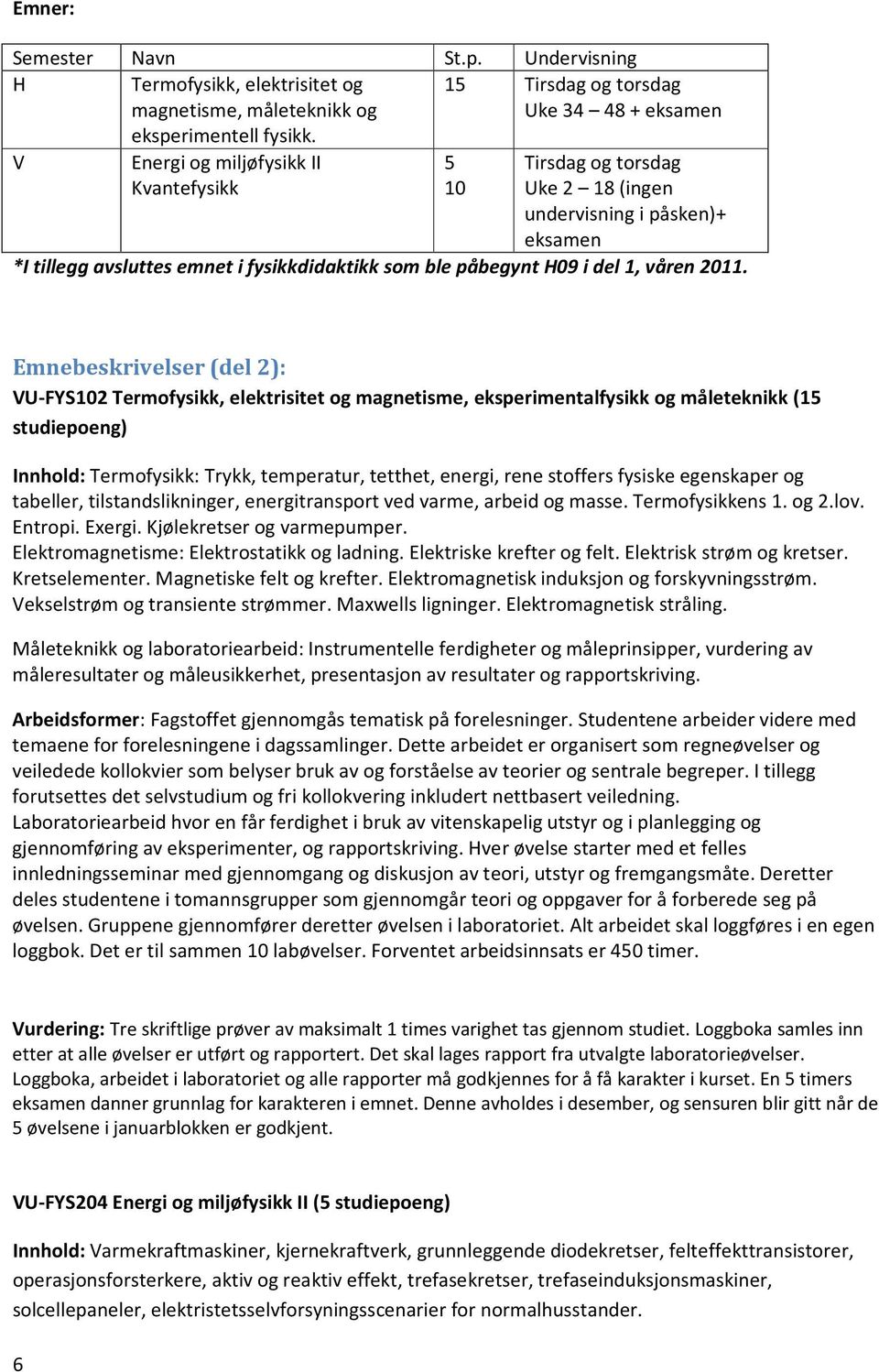 Emner:

| Semester | Navn | St.p. | Undervisning |
|---|---|---|---|
| H | Termofysikk, elektrisitet og magnetisme, måleteknikk og eksperimentell fysikk. | 15 | Tirsdag og torsdag Uke 34 – 48 + eksamen |
| V | Energi og miljøfysikk II Kvantefysikk | 5 10 | Tirsdag og torsdag Uke 2 – 18 (ingen undervisning i påsken)+ eksamen |

*I tillegg avsluttes emnet i fysikkdidaktikk som ble påbegynt H09 i del 1, våren 2011.

Emnebeskrivelser (del 2):

VU-FYS102 Termofysikk, elektrisitet og magnetisme, eksperimentalfysikk og måleteknikk (15 studiepoeng)

Innhold: Termofysikk: Trykk, temperatur, tetthet, energi, rene stoffers fysiske egenskaper og tabeller, tilstandslikninger, energitransport ved varme, arbeid og masse. Termofysikkens 1. og 2.lov. Entropi. Exergi. Kjølekretser og varmepumper.
Elektromagnetisme: Elektrostatikk og ladning. Elektriske krefter og felt. Elektrisk strøm og kretser. Kretselementer. Magnetiske felt og krefter. Elektromagnetisk induksjon og forskyvningsstrøm. Vekselstrøm og transiente strømmer. Maxwells ligninger. Elektromagnetisk stråling.

Måleteknikk og laboratoriearbeid: Instrumentelle ferdigheter og måleprinsipper, vurdering av måleresultater og måleusikkerhet, presentasjon av resultater og rapportskriving.

Arbeidsformer: Fagstoffet gjennomgås tematisk på forelesninger. Studentene arbeider videre med temaene for forelesningene i dagssamlinger. Dette arbeidet er organisert som regneøvelser og veiledede kollokvier som belyser bruk av og forståelse av teorier og sentrale begreper. I tillegg forutsettes det selvstudium og fri kollokvering inkludert nettbasert veiledning.
Laboratoriearbeid hvor en får ferdighet i bruk av vitenskapelig utstyr og i planlegging og gjennomføring av eksperimenter, og rapportskriving. Hver øvelse starter med et felles innledningsseminar med gjennomgang og diskusjon av teori, utstyr og fremgangsmåte. Deretter deles studentene i tomannsgrupper som gjennomgår teori og oppgaver for å forberede seg på øvelsen. Gruppene gjennomfører deretter øvelsen i laboratoriet. Alt arbeidet skal loggføres i en egen loggbok. Det er til sammen 10 labøvelser. Forventet arbeidsinnsats er 450 timer.

Vurdering: Tre skriftlige prøver av maksimalt 1 times varighet tas gjennom studiet. Loggboka samles inn etter at alle øvelser er utført og rapportert. Det skal lages rapport fra utvalgte laboratorieøvelser. Loggboka, arbeidet i laboratoriet og alle rapporter må godkjennes for å få karakter i kurset. En 5 timers eksamen danner grunnlag for karakteren i emnet. Denne avholdes i desember, og sensuren blir gitt når de 5 øvelsene i januarblokken er godkjent.

VU-FYS204 Energi og miljøfysikk II (5 studiepoeng)

Innhold: Varmekraftmaskiner, kjernekraftverk, grunnleggende diodekretser, felteffekttransistorer, operasjonsforsterkere, aktiv og reaktiv effekt, trefasekretser, trefaseinduksjonsmaskiner, solcellepaneler, elektristetsselvforsyningsscenarier for normalhusstander.

6